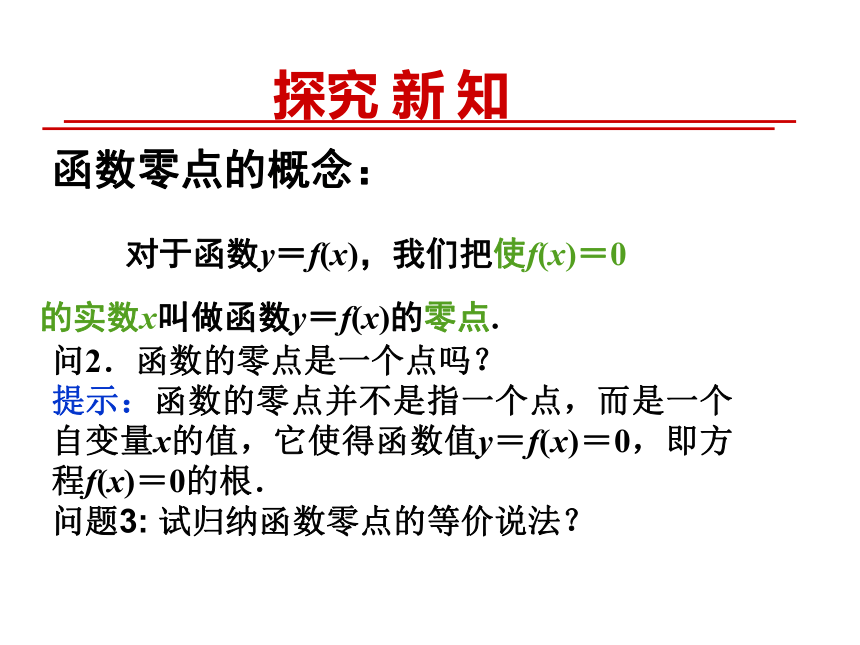 探究 新 知

函数零点的概念：

对于函数$y=f(x)$，我们把使$f(x)=0$的实数$x$叫做函数$y=f(x)$的零点.

问2．函数的零点是一个点吗？

提示：函数的零点并不是指一个点，而是一个自变量$x$的值，它使得函数值$y=f(x)=0$，即方程$f(x)=0$的根.

问题3: 试归纳函数零点的等价说法？